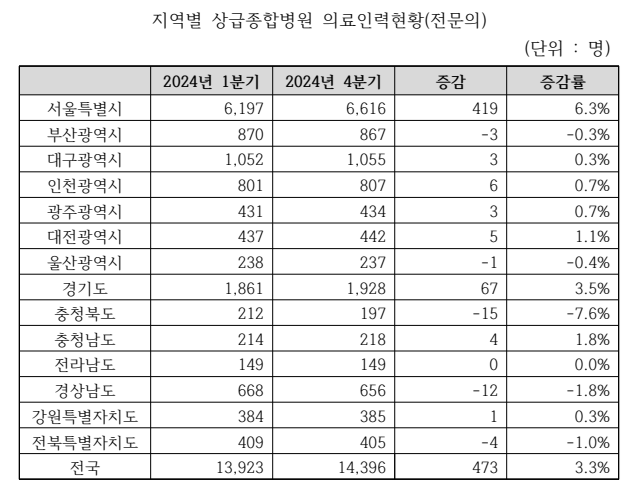 지역별 상급종합병원 의료인력현황(전문의)

(단위 : 명)

| | 2024년 1분기 | 2024년 4분기 | 증감 | 증감률 |
|---|---|---|---|---|
| 서울특별시 | 6,197 | 6,616 | 419 | 6.3% |
| 부산광역시 | 870 | 867 | -3 | -0.3% |
| 대구광역시 | 1,052 | 1,055 | 3 | 0.3% |
| 인천광역시 | 801 | 807 | 6 | 0.7% |
| 광주광역시 | 431 | 434 | 3 | 0.7% |
| 대전광역시 | 437 | 442 | 5 | 1.1% |
| 울산광역시 | 238 | 237 | -1 | -0.4% |
| 경기도 | 1,861 | 1,928 | 67 | 3.5% |
| 충청북도 | 212 | 197 | -15 | -7.6% |
| 충청남도 | 214 | 218 | 4 | 1.8% |
| 전라남도 | 149 | 149 | 0 | 0.0% |
| 경상남도 | 668 | 656 | -12 | -1.8% |
| 강원특별자치도 | 384 | 385 | 1 | 0.3% |
| 전북특별자치도 | 409 | 405 | -4 | -1.0% |
| 전국 | 13,923 | 14,396 | 473 | 3.3% |